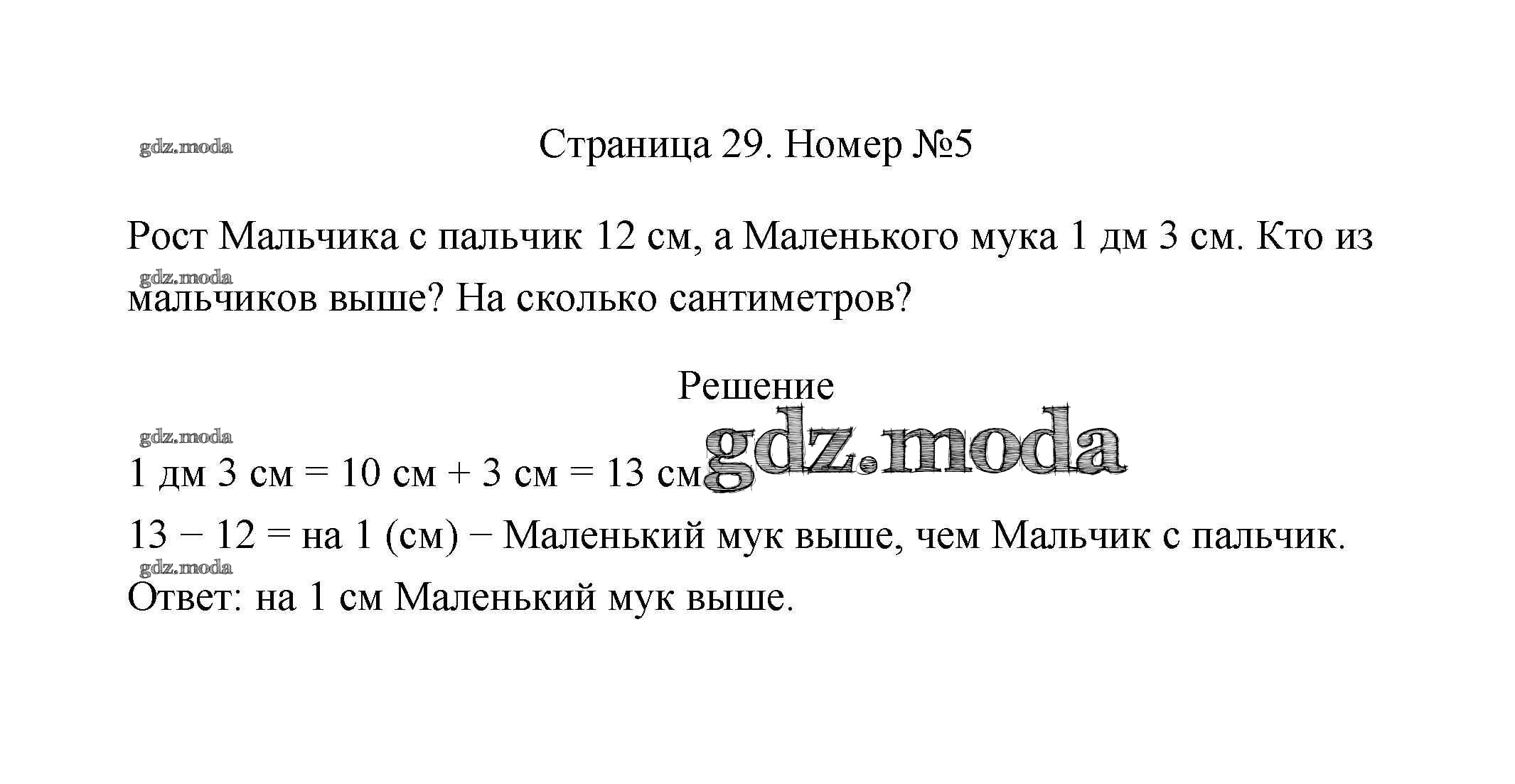 gdz.moda

Страница 29. Номер №5

Рост Мальчика с пальчик 12 см, а Маленького мука 1 дм 3 см. Кто из мальчиков выше? На сколько сантиметров?

gdz.moda

Решение

gdz.moda

gdz.moda

1 дм 3 см = 10 см + 3 см = 13 см

13 − 12 = на 1 (см) − Маленький мук выше, чем Мальчик с пальчик.

gdz.moda

Ответ: на 1 см Маленький мук выше.